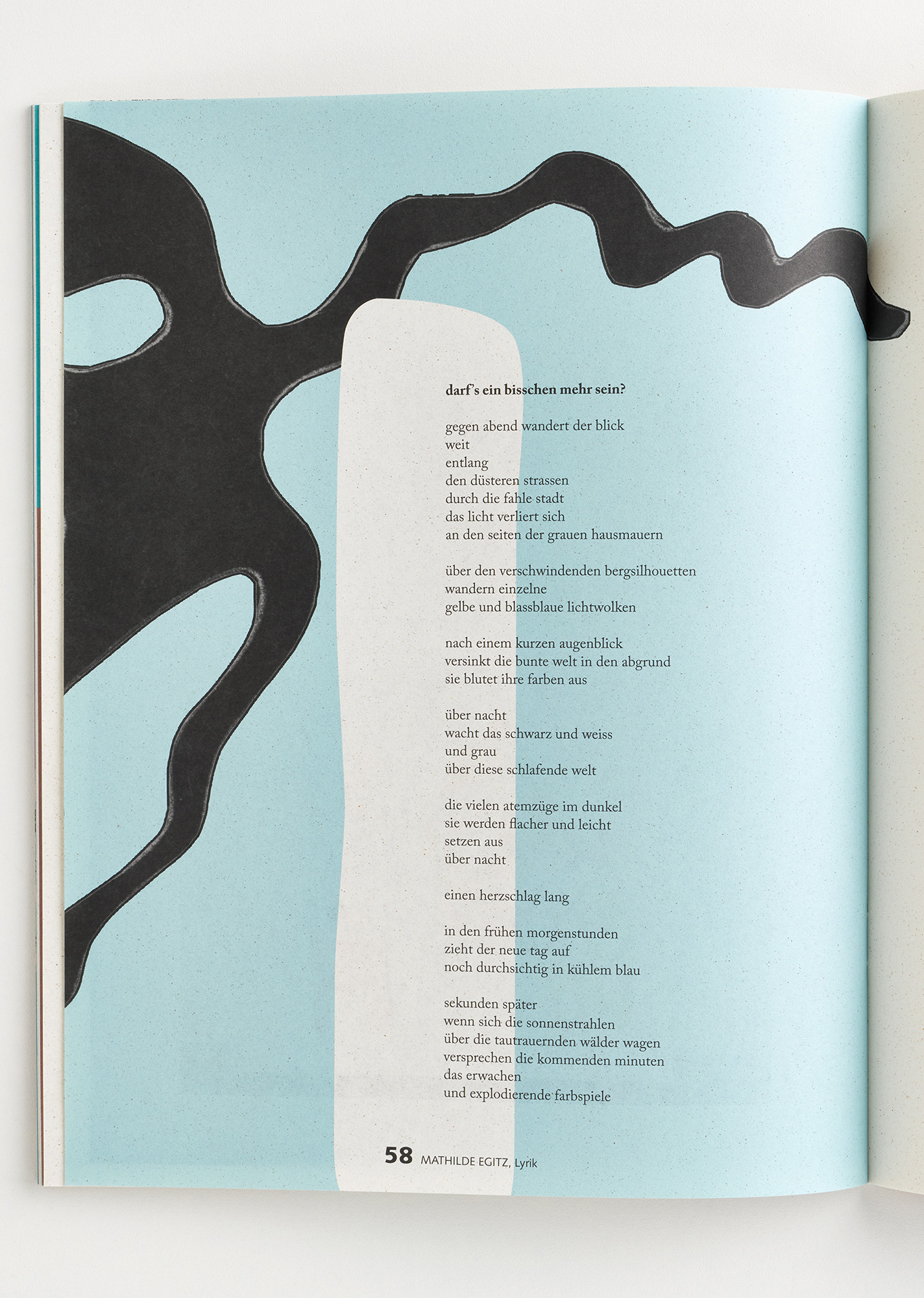 darf's ein bisschen mehr sein?

gegen abend wandert der blick
weit
entlang
den düsteren strassen
durch die fahle stadt
das licht verliert sich
an den seiten der grauen hausmauern

über den verschwindenden bergsilhouetten
wandern einzelne
gelbe und blassblaue lichtwolken

nach einem kurzen augenblick
versinkt die bunte welt in den abgrund
sie blutet ihre farben aus

über nacht
wacht das schwarz und weiss
und grau
über diese schlafende welt

die vielen atemzüge im dunkel
sie werden flacher und leicht
setzen aus
über nacht

einen herzschlag lang

in den frühen morgenstunden
zieht der neue tag auf
noch durchsichtig in kühlem blau

sekunden später
wenn sich die sonnenstrahlen
über die tautrauernden wälder wagen
versprechen die kommenden minuten
das erwachen
und explodierende farbspiele

58 MATHILDE EGITZ, Lyrik